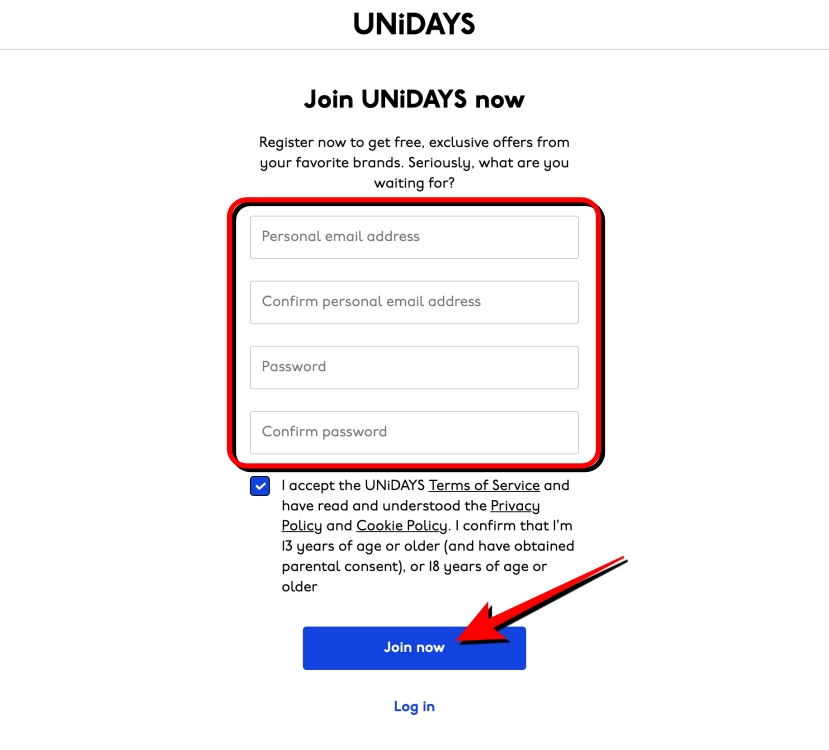 UNiDAYS

Join UNiDAYS now

Register now to get free, exclusive offers from your favorite brands. Seriously, what are you waiting for?

Personal email address

Confirm personal email address

Password

Confirm password

I accept the UNiDAYS Terms of Service and have read and understood the Privacy Policy and Cookie Policy. I confirm that I'm 13 years of age or older (and have obtained parental consent), or 18 years of age or older

Join now

Log in